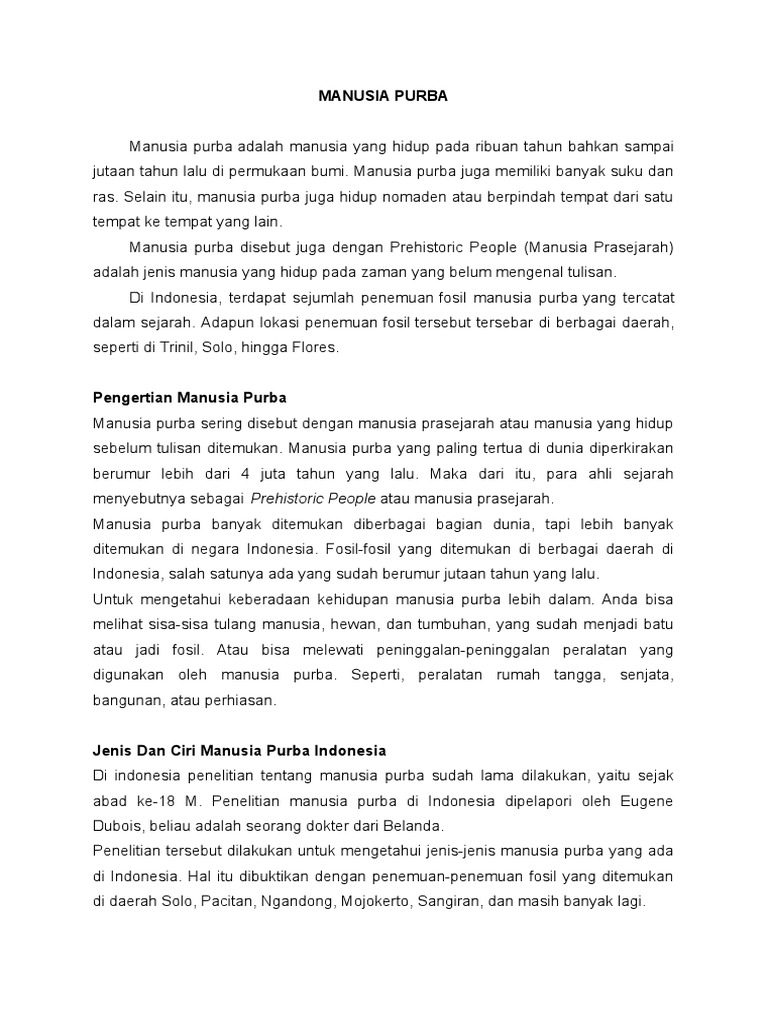 MANUSIA PURBA

Manusia purba adalah manusia yang hidup pada ribuan tahun bahkan sampai jutaan tahun lalu di permukaan bumi. Manusia purba juga memiliki banyak suku dan ras. Selain itu, manusia purba juga hidup nomaden atau berpindah tempat dari satu tempat ke tempat yang lain.

Manusia purba disebut juga dengan Prehistoric People (Manusia Prasejarah) adalah jenis manusia yang hidup pada zaman yang belum mengenal tulisan.

Di Indonesia, terdapat sejumlah penemuan fosil manusia purba yang tercatat dalam sejarah. Adapun lokasi penemuan fosil tersebut tersebar di berbagai daerah, seperti di Trinil, Solo, hingga Flores.

Pengertian Manusia Purba

Manusia purba sering disebut dengan manusia prasejarah atau manusia yang hidup sebelum tulisan ditemukan. Manusia purba yang paling tertua di dunia diperkirakan berumur lebih dari 4 juta tahun yang lalu. Maka dari itu, para ahli sejarah menyebutnya sebagai Prehistoric People atau manusia prasejarah.

Manusia purba banyak ditemukan diberbagai bagian dunia, tapi lebih banyak ditemukan di negara Indonesia. Fosil-fosil yang ditemukan di berbagai daerah di Indonesia, salah satunya ada yang sudah berumur jutaan tahun yang lalu.

Untuk mengetahui keberadaan kehidupan manusia purba lebih dalam. Anda bisa melihat sisa-sisa tulang manusia, hewan, dan tumbuhan, yang sudah menjadi batu atau jadi fosil. Atau bisa melewati peninggalan-peninggalan peralatan yang digunakan oleh manusia purba. Seperti, peralatan rumah tangga, senjata, bangunan, atau perhiasan.

Jenis Dan Ciri Manusia Purba Indonesia

Di indonesia penelitian tentang manusia purba sudah lama dilakukan, yaitu sejak abad ke-18 M. Penelitian manusia purba di Indonesia dipelapori oleh Eugene Dubois, beliau adalah seorang dokter dari Belanda.

Penelitian tersebut dilakukan untuk mengetahui jenis-jenis manusia purba yang ada di Indonesia. Hal itu dibuktikan dengan penemuan-penemuan fosil yang ditemukan di daerah Solo, Pacitan, Ngandong, Mojokerto, Sangiran, dan masih banyak lagi.